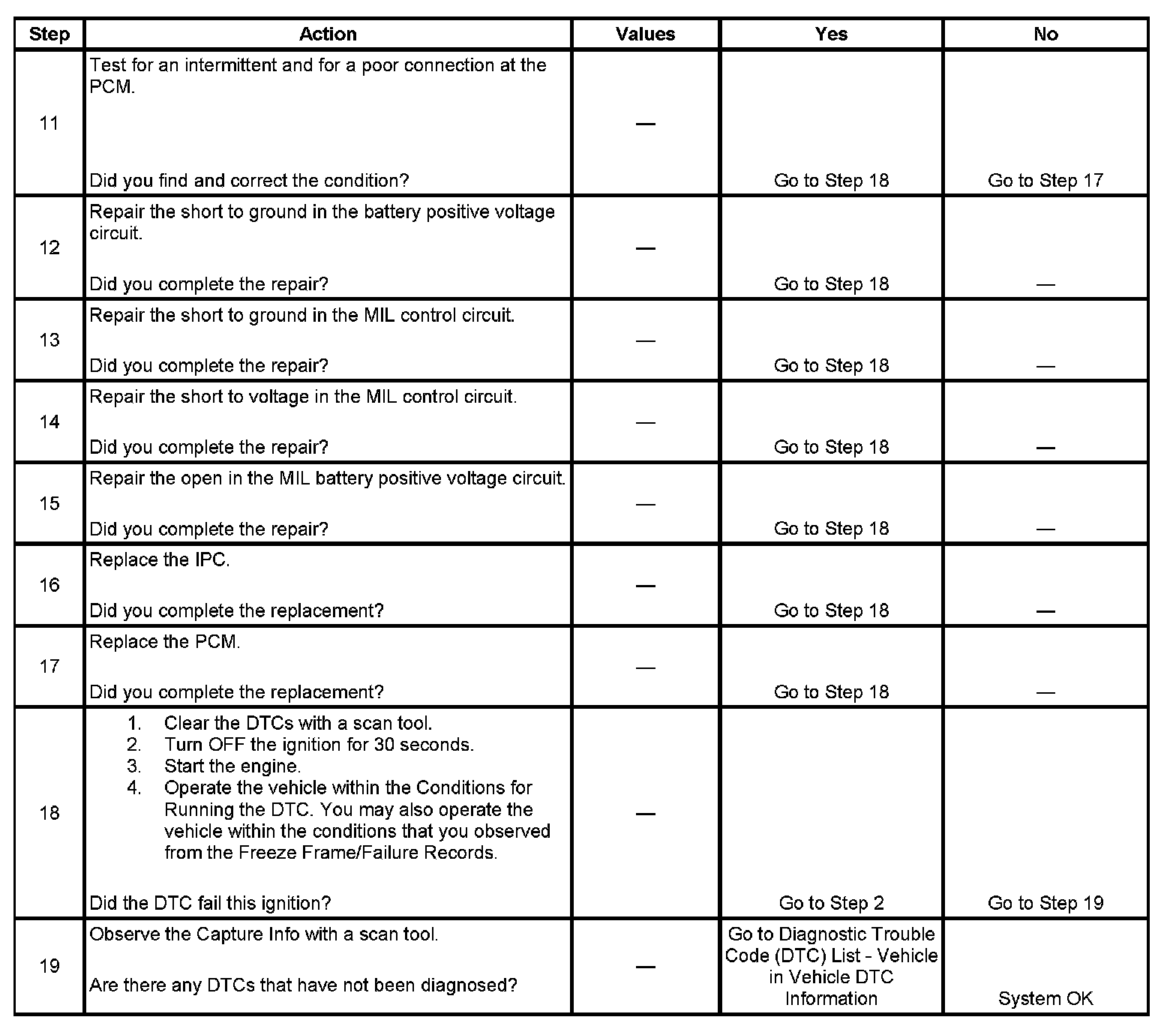 | Step | Action | Values | Yes | No |
|---|---|---|---|---|
| 11 | Test for an intermittent and for a poor connection at the PCM.<br><br>Did you find and correct the condition? | — | Go to Step 18 | Go to Step 17 |
| 12 | Repair the short to ground in the battery positive voltage circuit.<br><br>Did you complete the repair? | — | Go to Step 18 | — |
| 13 | Repair the short to ground in the MIL control circuit.<br><br>Did you complete the repair? | — | Go to Step 18 | — |
| 14 | Repair the short to voltage in the MIL control circuit.<br><br>Did you complete the repair? | — | Go to Step 18 | — |
| 15 | Repair the open in the MIL battery positive voltage circuit.<br><br>Did you complete the repair? | — | Go to Step 18 | — |
| 16 | Replace the IPC.<br><br>Did you complete the replacement? | — | Go to Step 18 | — |
| 17 | Replace the PCM.<br><br>Did you complete the replacement? | — | Go to Step 18 | — |
| 18 | 1. Clear the DTCs with a scan tool.<br>2. Turn OFF the ignition for 30 seconds.<br>3. Start the engine.<br>4. Operate the vehicle within the Conditions for Running the DTC. You may also operate the vehicle within the conditions that you observed from the Freeze Frame/Failure Records.<br><br>Did the DTC fail this ignition? | — | Go to Step 2 | Go to Step 19 |
| 19 | Observe the Capture Info with a scan tool.<br><br>Are there any DTCs that have not been diagnosed? | — | Go to Diagnostic Trouble Code (DTC) List - Vehicle in Vehicle DTC Information | System OK |